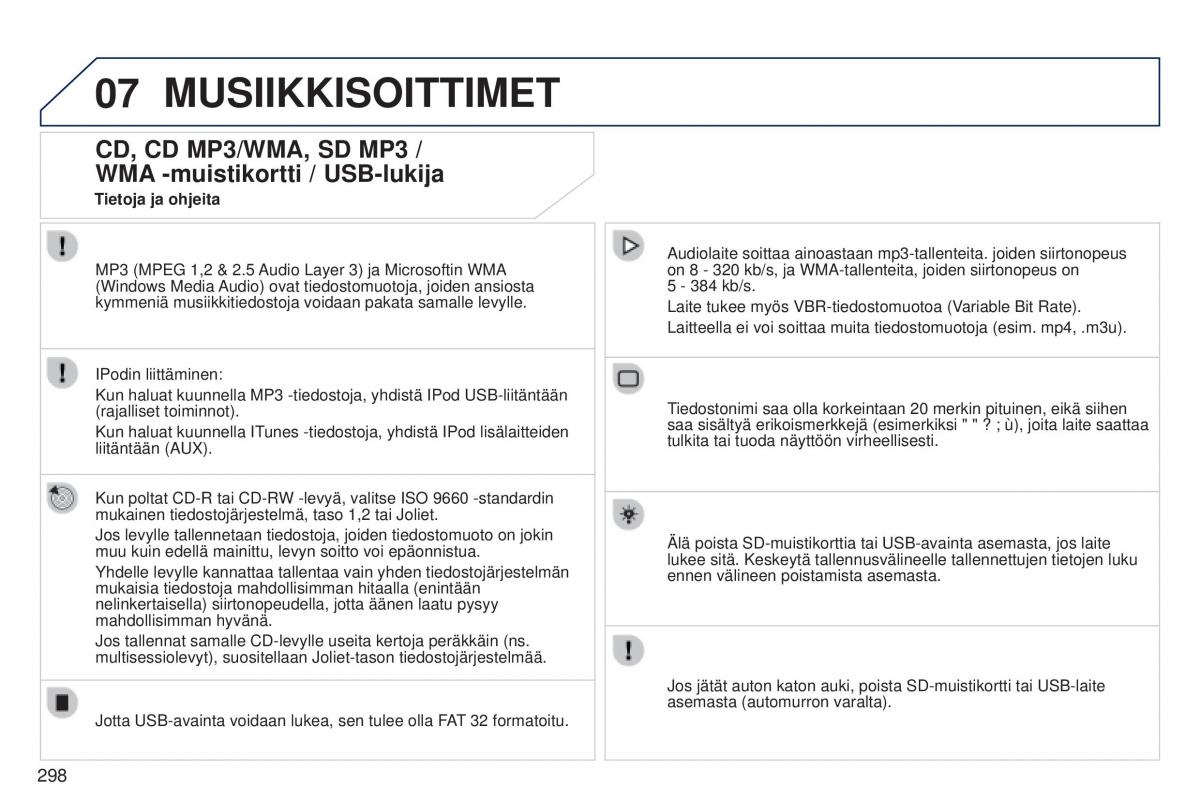 07 MUSIIKKISOITTIMET

CD, CD MP3/WMA, SD MP3 / WMA -muistikortti / USB-lukija
Tietoja ja ohjeita

MP3 (MPEG 1,2 & 2.5 Audio Layer 3) ja Microsoftin WMA (Windows Media Audio) ovat tiedostomuotoja, joiden ansiosta kymmeniä musiikkitiedostoja voidaan pakata samalle levylle.

IPodin liittäminen:
Kun haluat kuunnella MP3 -tiedostoja, yhdistä IPod USB-liitäntään (rajalliset toiminnot).
Kun haluat kuunnella ITunes -tiedostoja, yhdistä IPod lisälaitteiden liitäntään (AUX).

Kun poltat CD-R tai CD-RW -levyä, valitse ISO 9660 -standardin mukainen tiedostojärjestelmä, taso 1,2 tai Joliet.
Jos levylle tallennetaan tiedostoja, joiden tiedostomuoto on jokin muu kuin edellä mainittu, levyn soitto voi epäonnistua.
Yhdelle levylle kannattaa tallentaa vain yhden tiedostojärjestelmän mukaisia tiedostoja mahdollisimman hitaalla (enintään nelinkertaisella) siirtonopeudella, jotta äänen laatu pysyy mahdollisimman hyvänä.
Jos tallennat samalle CD-levylle useita kertoja peräkkäin (ns. multisessiolevyt), suositellaan Joliet-tason tiedostojärjestelmää.

Jotta USB-avainta voidaan lukea, sen tulee olla FAT 32 formatoitu.

Audiolaite soittaa ainoastaan mp3-tallenteita. joiden siirtonopeus on 8 - 320 kb/s, ja WMA-tallenteita, joiden siirtonopeus on 5 - 384 kb/s.
Laite tukee myös VBR-tiedostomuotoa (Variable Bit Rate).
Laitteella ei voi soittaa muita tiedostomuotoja (esim. mp4, .m3u).

Tiedostonimi saa olla korkeintaan 20 merkin pituinen, eikä siihen saa sisältyä erikoismerkkejä (esimerkiksi " " ? ; ù), joita laite saattaa tulkita tai tuoda näyttöön virheellisesti.

Älä poista SD-muistikorttia tai USB-avainta asemasta, jos laite lukee sitä. Keskeytä tallennusvälineelle tallennettujen tietojen luku ennen välineen poistamista asemasta.

Jos jätät auton katon auki, poista SD-muistikortti tai USB-laite asemasta (automurron varalta).

298